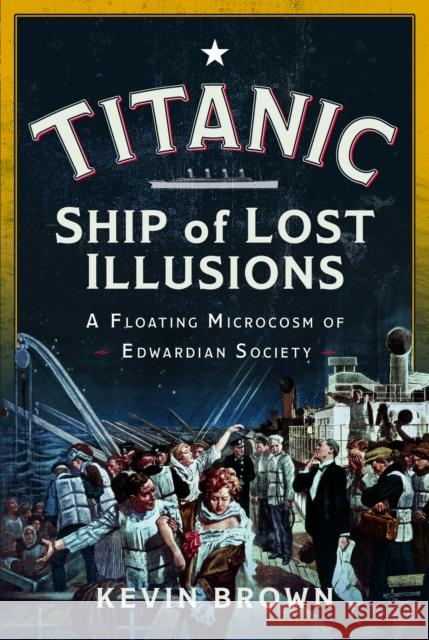 TITANIC

SHIP of LOST ILLUSIONS

A FLOATING MICROCOSM OF EDWARDIAN SOCIETY

KEVIN BROWN